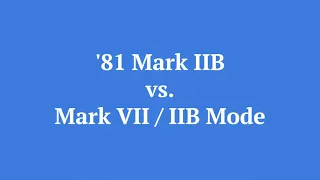 '81 Mark IIB
vs.
Mark VII / IIB Mode